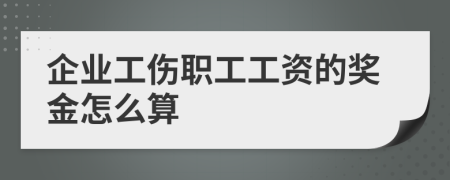 企业工伤职工工资的奖金怎么算